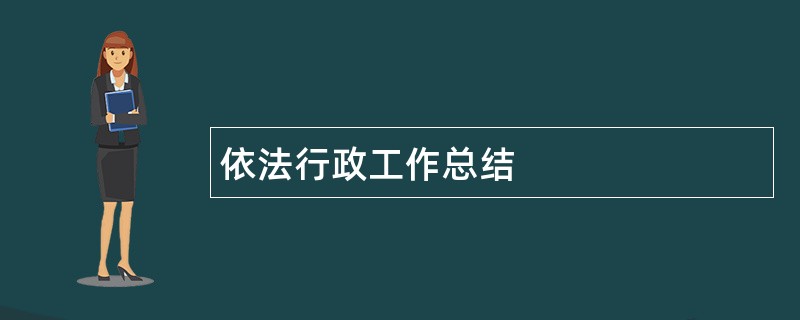 依法行政工作总结